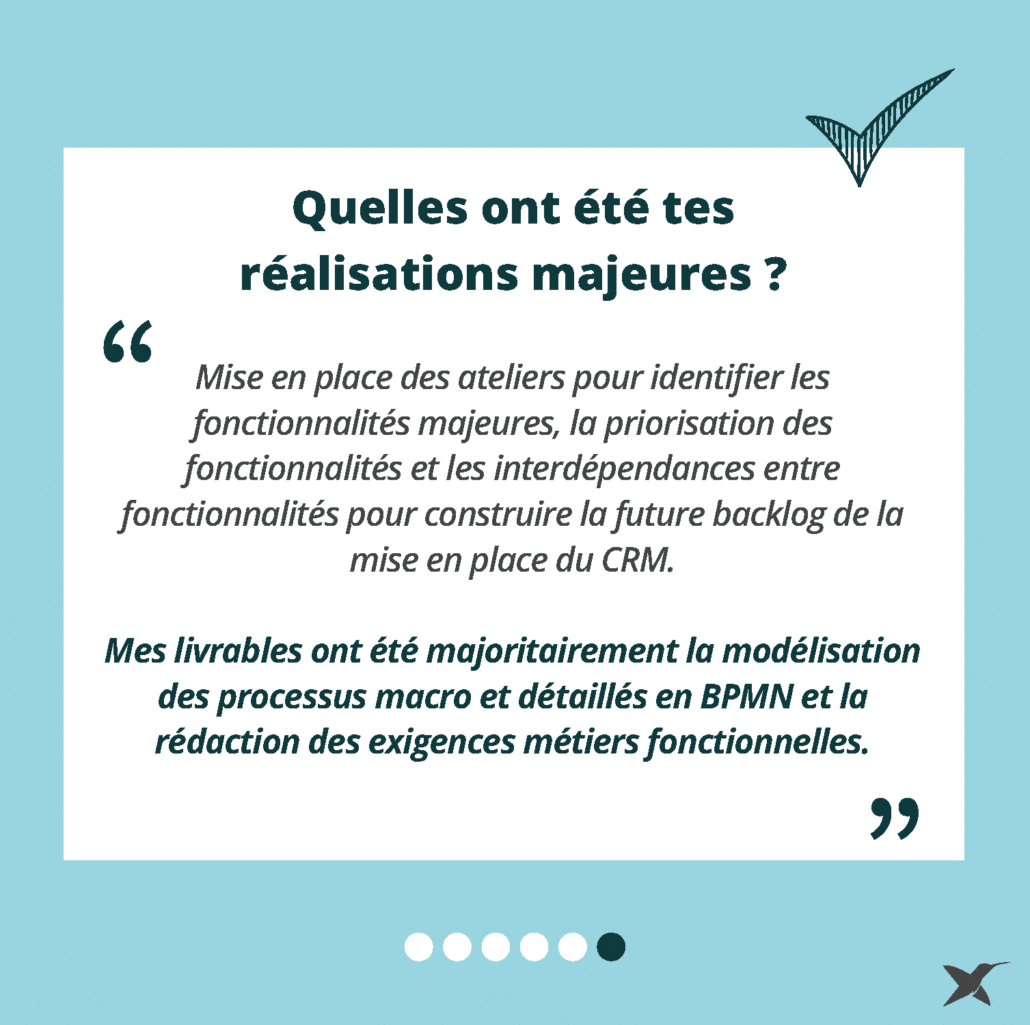 Quelles ont été tes réalisations majeures ?

“

Mise en place des ateliers pour identifier les fonctionnalités majeures, la priorisation des fonctionnalités et les interdépendances entre fonctionnalités pour construire la future backlog de la mise en place du CRM.

Mes livrables ont été majoritairement la modélisation des processus macro et détaillés en BPMN et la rédaction des exigences métiers fonctionnelles.

”